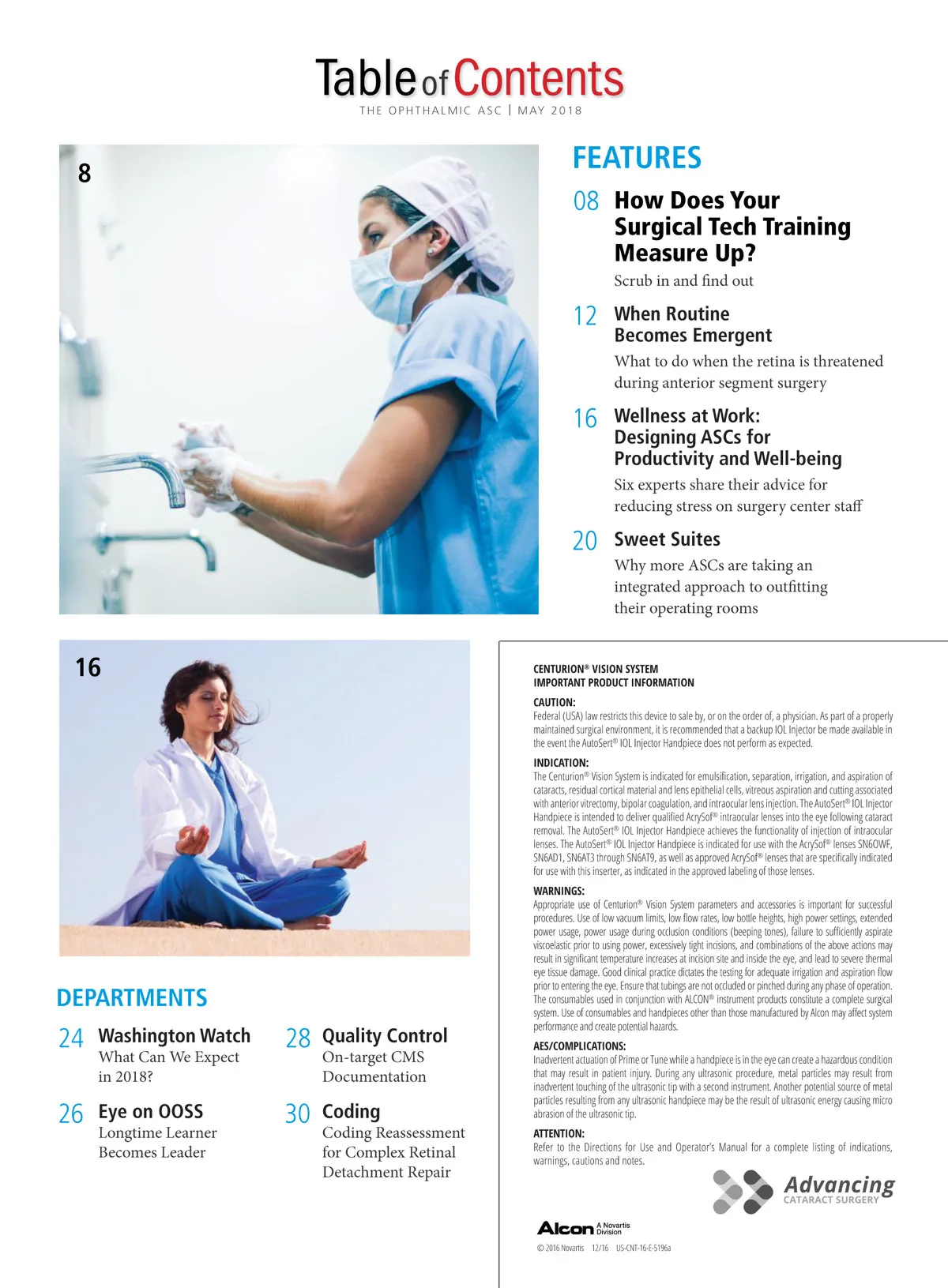 Table of Contents
THE OPHTHALMIC ASC | MAY 2018

8

FEATURES

08 How Does Your Surgical Tech Training Measure Up?
Scrub in and find out

12 When Routine Becomes Emergent
What to do when the retina is threatened during anterior segment surgery

16 Wellness at Work: Designing ASCs for Productivity and Well-being
Six experts share their advice for reducing stress on surgery center staff

20 Sweet Suites
Why more ASCs are taking an integrated approach to outfitting their operating rooms

16

DEPARTMENTS

24 Washington Watch
What Can We Expect in 2018?

26 Eye on OOSS
Longtime Learner Becomes Leader

28 Quality Control
On-target CMS Documentation

30 Coding
Coding Reassessment for Complex Retinal Detachment Repair

CENTURION® VISION SYSTEM
IMPORTANT PRODUCT INFORMATION

CAUTION:
Federal (USA) law restricts this device to sale by, or on the order of, a physician. As part of a properly maintained surgical environment, it is recommended that a backup IOL Injector be made available in the event the AutoSert® IOL Injector Handpiece does not perform as expected.

INDICATION:
The Centurion® Vision System is indicated for emulsification, separation, irrigation, and aspiration of cataracts, residual cortical material and lens epithelial cells, vitreous aspiration and cutting associated with anterior vitrectomy, bipolar coagulation, and intraocular lens injection. The AutoSert® IOL Injector Handpiece is intended to deliver qualified AcrySof® intraocular lenses into the eye following cataract removal. The AutoSert® IOL Injector Handpiece achieves the functionality of injection of intraocular lenses. The AutoSert® IOL Injector Handpiece is indicated for use with the AcrySof® lenses SN60WF, SN6AD1, SN6AT3 through SN6AT9, as well as approved AcrySof® lenses that are specifically indicated for use with this inserter, as indicated in the approved labeling of those lenses.

WARNINGS:
Appropriate use of Centurion® Vision System parameters and accessories is important for successful procedures. Use of low vacuum limits, low flow rates, low bottle heights, high power settings, extended power usage, power usage during occlusion conditions (beeping tones), failure to sufficiently aspirate viscoelastic prior to using power, excessively tight incisions, and combinations of the above actions may result in significant temperature increases at incision site and inside the eye, and lead to severe thermal eye tissue damage. Good clinical practice dictates the testing for adequate irrigation and aspiration flow prior to entering the eye. Ensure that tubings are not occluded or pinched during any phase of operation. The consumables used in conjunction with ALCON® instrument products constitute a complete surgical system. Use of consumables and handpieces other than those manufactured by Alcon may affect system performance and create potential hazards.

AES/COMPLICATIONS:
Inadvertent actuation of Prime or Tune while a handpiece is in the eye can create a hazardous condition that may result in patient injury. During any ultrasonic procedure, metal particles may result from inadvertent touching of the ultrasonic tip with a second instrument. Another potential source of metal particles resulting from any ultrasonic handpiece may be the result of ultrasonic energy causing micro abrasion of the ultrasonic tip.

ATTENTION:
Refer to the Directions for Use and Operator's Manual for a complete listing of indications, warnings, cautions and notes.

Advancing
CATARACT SURGERY

Alcon A Novartis Division

© 2016 Novartis 12/16 US-CNT-16-E-5196a